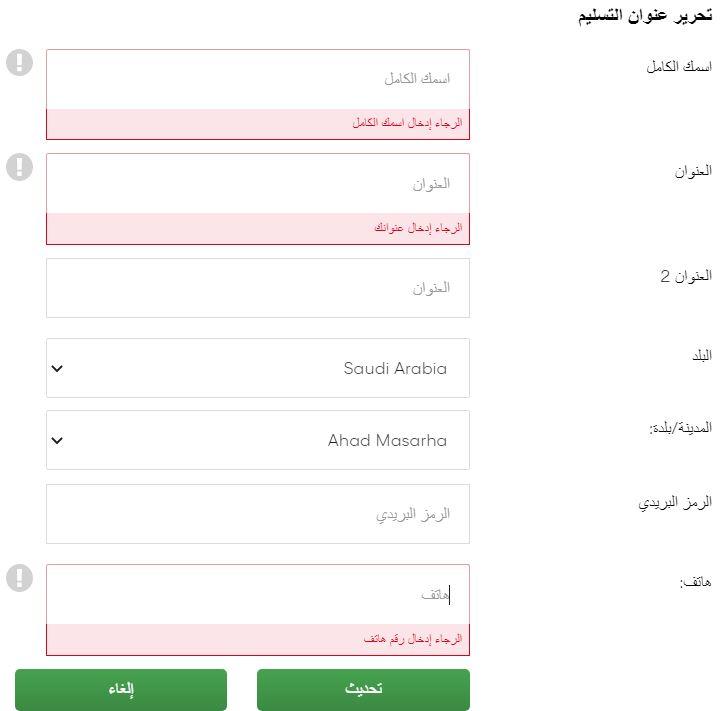 تحرير عنوان التسليم

اسمك الكامل
اسمك الكامل
الرجاء إدخال اسمك الكامل

العنوان
العنوان
الرجاء إدخال عنوانك

العنوان 2
العنوان

البلد
Saudi Arabia

المدينة/بلدة:
Ahad Masarha

الرمز البريدي
الرمز البريدي

هاتف:
هاتف
الرجاء إدخال رقم هاتف

تحديث
إلغاء